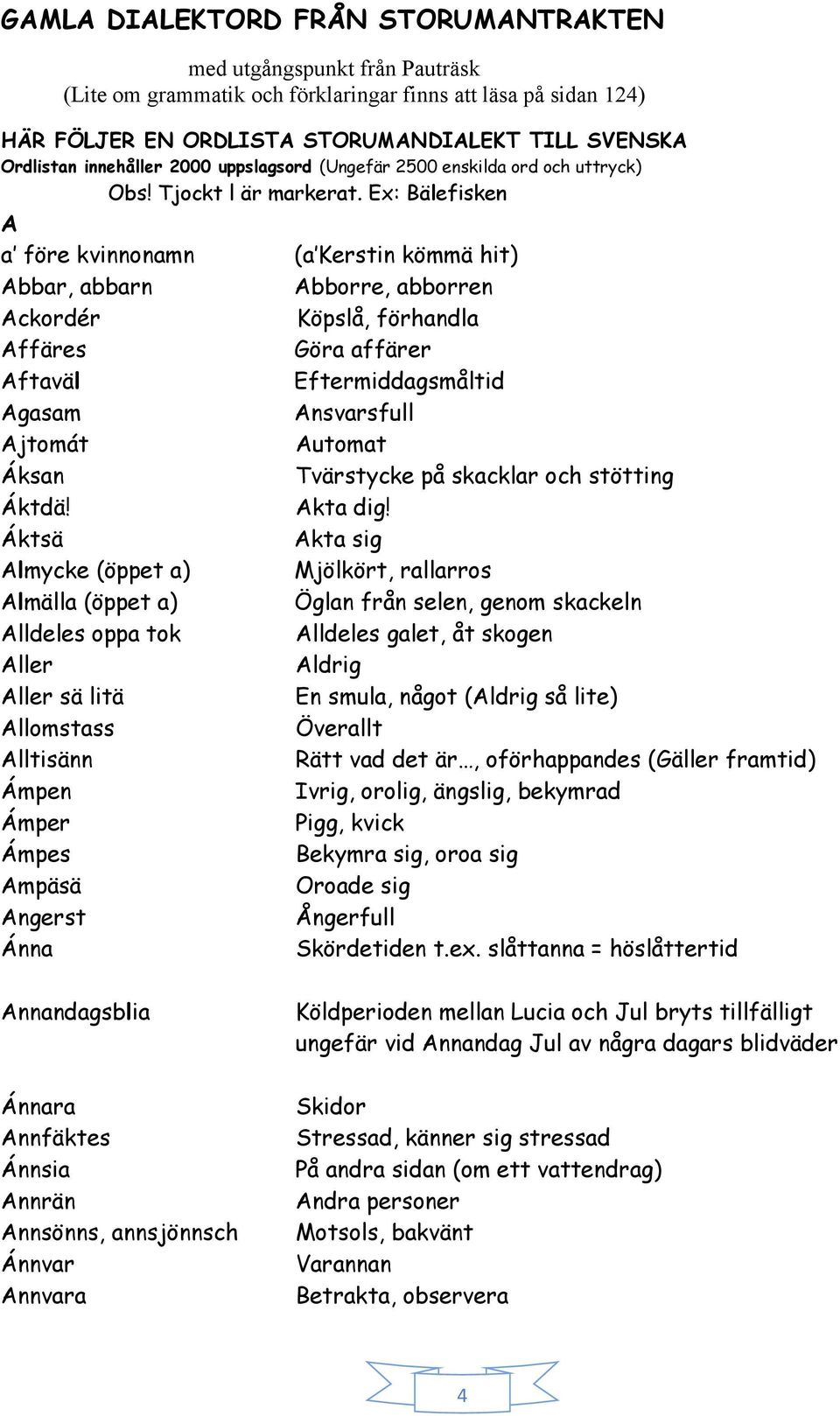 GAMLA DIALEKTORD FRÅN STORUMANTRAKTEN

med utgångspunkt från Pauträsk
(Lite om grammatik och förklaringar finns att läsa på sidan 124)

HÄR FÖLJER EN ORDLISTA STORUMANDIALEKT TILL SVENSKA
Ordlistan innehåller 2000 uppslagsord (Ungefär 2500 enskilda ord och uttryck)
Obs! Tjockt l är markerat. Ex: Bälefisken

A

| | |
|---|---|
| a' före kvinnonamn | (a'Kerstin kömmä hit) |
| Abbar, abbarn | Abborre, abborren |
| Ackordér | Köpslå, förhandla |
| Affäres | Göra affärer |
| Aftaväl | Eftermiddagsmåltid |
| Agasam | Ansvarsfull |
| Ajtomát | Automat |
| Áksan | Tvärstycke på skacklar och stötting |
| Áktdä! | Akta dig! |
| Áktsä | Akta sig |
| Almycke (öppet a) | Mjölkört, rallarros |
| Almälla (öppet a) | Öglan från selen, genom skackeln |
| Alldeles oppa tok | Alldeles galet, åt skogen |
| Aller | Aldrig |
| Aller sä litä | En smula, något (Aldrig så lite) |
| Allomstass | Överallt |
| Alltisänn | Rätt vad det är…, oförhappandes (Gäller framtid) |
| Ámpen | Ivrig, orolig, ängslig, bekymrad |
| Ámper | Pigg, kvick |
| Ámpes | Bekymra sig, oroa sig |
| Ampäsä | Oroade sig |
| Angerst | Ångerfull |
| Ánna | Skördetiden t.ex. slåttanna = höslåttertid |
| Annandagsblia | Köldperioden mellan Lucia och Jul bryts tillfälligt ungefär vid Annandag Jul av några dagars blidväder |
| Ánnara | Skidor |
| Annfäktes | Stressad, känner sig stressad |
| Ánnsia | På andra sidan (om ett vattendrag) |
| Annrän | Andra personer |
| Annsönns, annsjönnsch | Motsols, bakvänt |
| Ánnvar | Varannan |
| Annvara | Betrakta, observera |

4